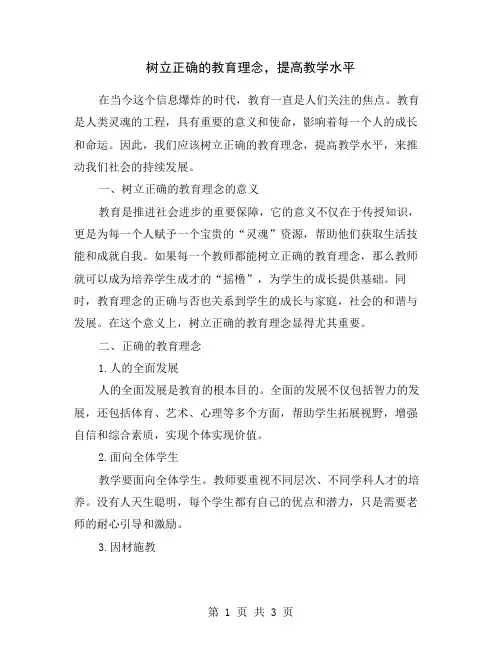 树立正确的教育理念，提高教学水平

在当今这个信息爆炸的时代，教育一直是人们关注的焦点。教育是人类灵魂的工程，具有重要的意义和使命，影响着每一个人的成长和命运。因此，我们应该树立正确的教育理念，提高教学水平，来推动我们社会的持续发展。

一、树立正确的教育理念的意义

教育是推进社会进步的重要保障，它的意义不仅在于传授知识，更是为每一个人赋予一个宝贵的“灵魂”资源，帮助他们获取生活技能和成就自我。如果每一个教师都能树立正确的教育理念，那么教师就可以成为培养学生成才的“摇橹”，为学生的成长提供基础。同时，教育理念的正确与否也关系到学生的成长与家庭，社会的和谐与发展。在这个意义上，树立正确的教育理念显得尤其重要。

二、正确的教育理念

1.人的全面发展

人的全面发展是教育的根本目的。全面的发展不仅包括智力的发展，还包括体育、艺术、心理等多个方面，帮助学生拓展视野，增强自信和综合素质，实现个体实现价值。

2.面向全体学生

教学要面向全体学生。教师要重视不同层次、不同学科人才的培养。没有人天生聪明，每个学生都有自己的优点和潜力，只是需要老师的耐心引导和激励。

3.因材施教

第 1 页 共 3 页